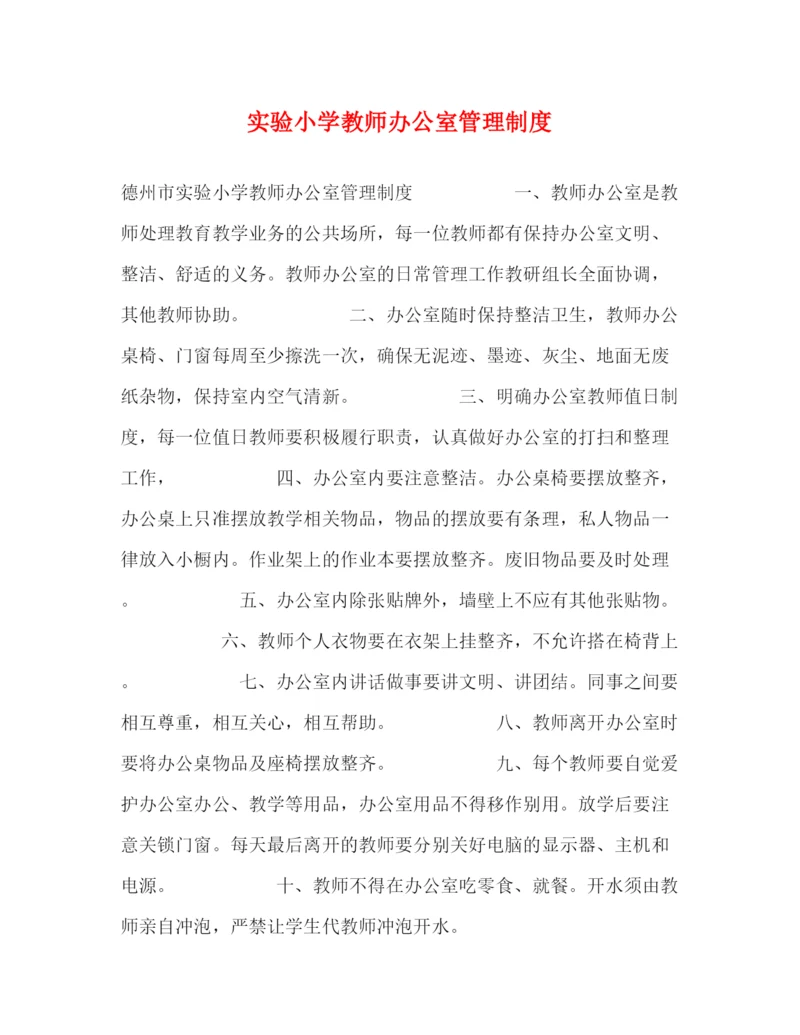 实验小学教师办公室管理制度

德州市实验小学教师办公室管理制度 一、教师办公室是教师处理教育教学业务的公共场所，每一位教师都有保持办公室文明、整洁、舒适的义务。教师办公室的日常管理工作教研组长全面协调，其他教师协助。 二、办公室随时保持整洁卫生，教师办公桌椅、门窗每周至少擦洗一次，确保无泥迹、墨迹、灰尘、地面无废纸杂物，保持室内空气清新。 三、明确办公室教师值日制度，每一位值日教师要积极履行职责，认真做好办公室的打扫和整理工作， 四、办公室内要注意整洁。办公桌椅要摆放整齐，办公桌上只准摆放教学相关物品，物品的摆放要有条理，私人物品一律放入小橱内。作业架上的作业本要摆放整齐。废旧物品要及时处理。 五、办公室内除张贴牌外，墙壁上不应有其他张贴物。 六、教师个人衣物要在衣架上挂整齐，不允许搭在椅背上。 七、办公室内讲话做事要讲文明、讲团结。同事之间要相互尊重，相互关心，相互帮助。 八、教师离开办公室时要将办公桌物品及座椅摆放整齐。 九、每个教师要自觉爱护办公室办公、教学等用品，办公室用品不得移作别用。放学后要注意关锁门窗。每天最后离开的教师要分别关好电脑的显示器、主机和电源。 十、教师不得在办公室吃零食、就餐。开水须由教师亲自冲泡，严禁让学生代教师冲泡开水。